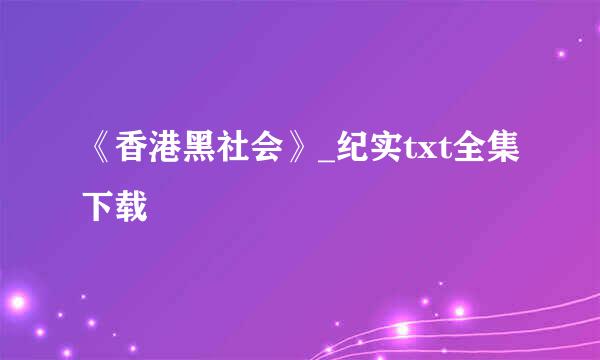 《香港黑社会》_纪实txt全集下载